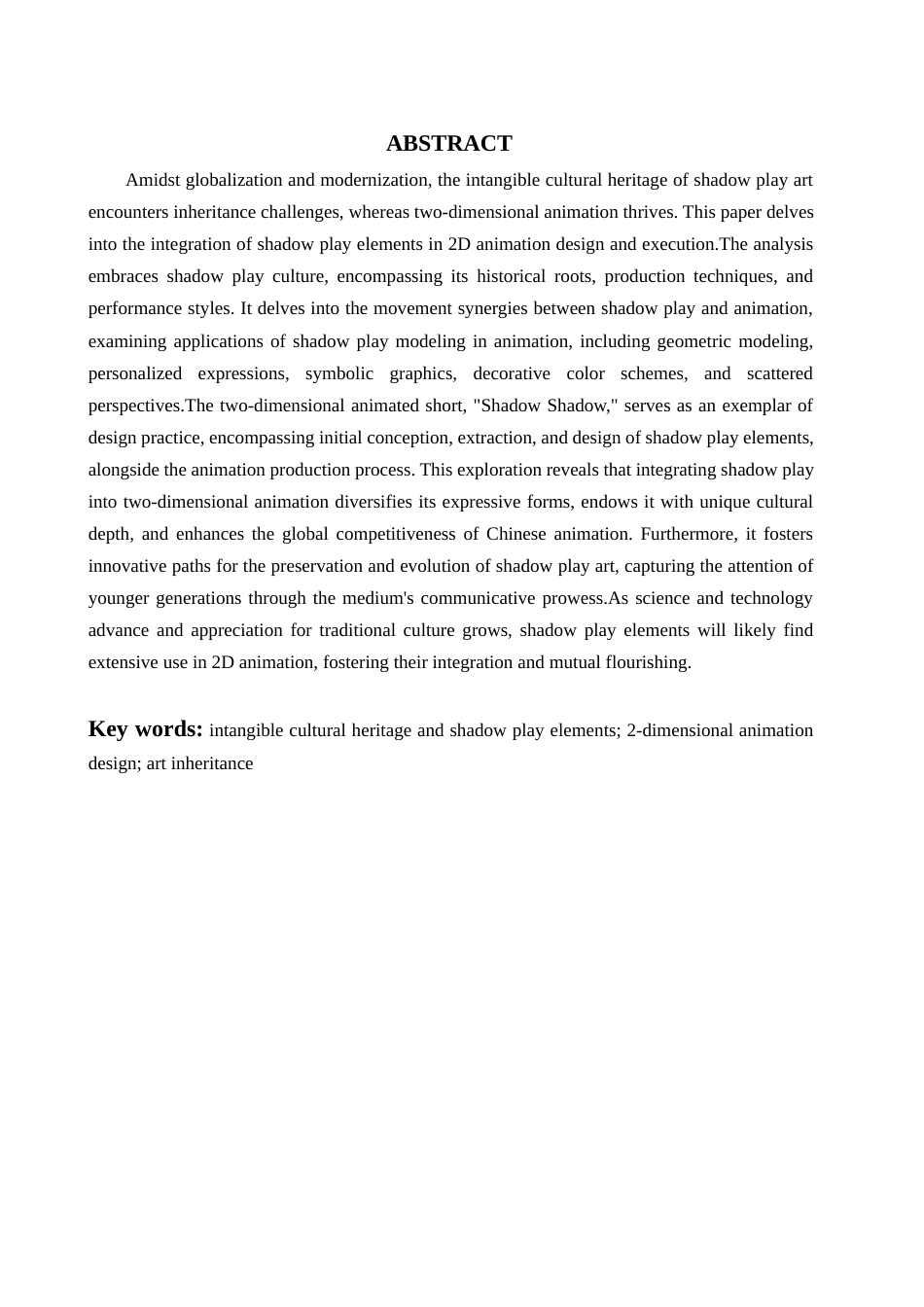 ABSTRACT

Amidst globalization and modernization, the intangible cultural heritage of shadow play art encounters inheritance challenges, whereas two-dimensional animation thrives. This paper delves into the integration of shadow play elements in 2D animation design and execution.The analysis embraces shadow play culture, encompassing its historical roots, production techniques, and performance styles. It delves into the movement synergies between shadow play and animation, examining applications of shadow play modeling in animation, including geometric modeling, personalized expressions, symbolic graphics, decorative color schemes, and scattered perspectives.The two-dimensional animated short, "Shadow Shadow," serves as an exemplar of design practice, encompassing initial conception, extraction, and design of shadow play elements, alongside the animation production process. This exploration reveals that integrating shadow play into two-dimensional animation diversifies its expressive forms, endows it with unique cultural depth, and enhances the global competitiveness of Chinese animation. Furthermore, it fosters innovative paths for the preservation and evolution of shadow play art, capturing the attention of younger generations through the medium's communicative prowess.As science and technology advance and appreciation for traditional culture grows, shadow play elements will likely find extensive use in 2D animation, fostering their integration and mutual flourishing.

Key words: intangible cultural heritage and shadow play elements; 2-dimensional animation design; art inheritance